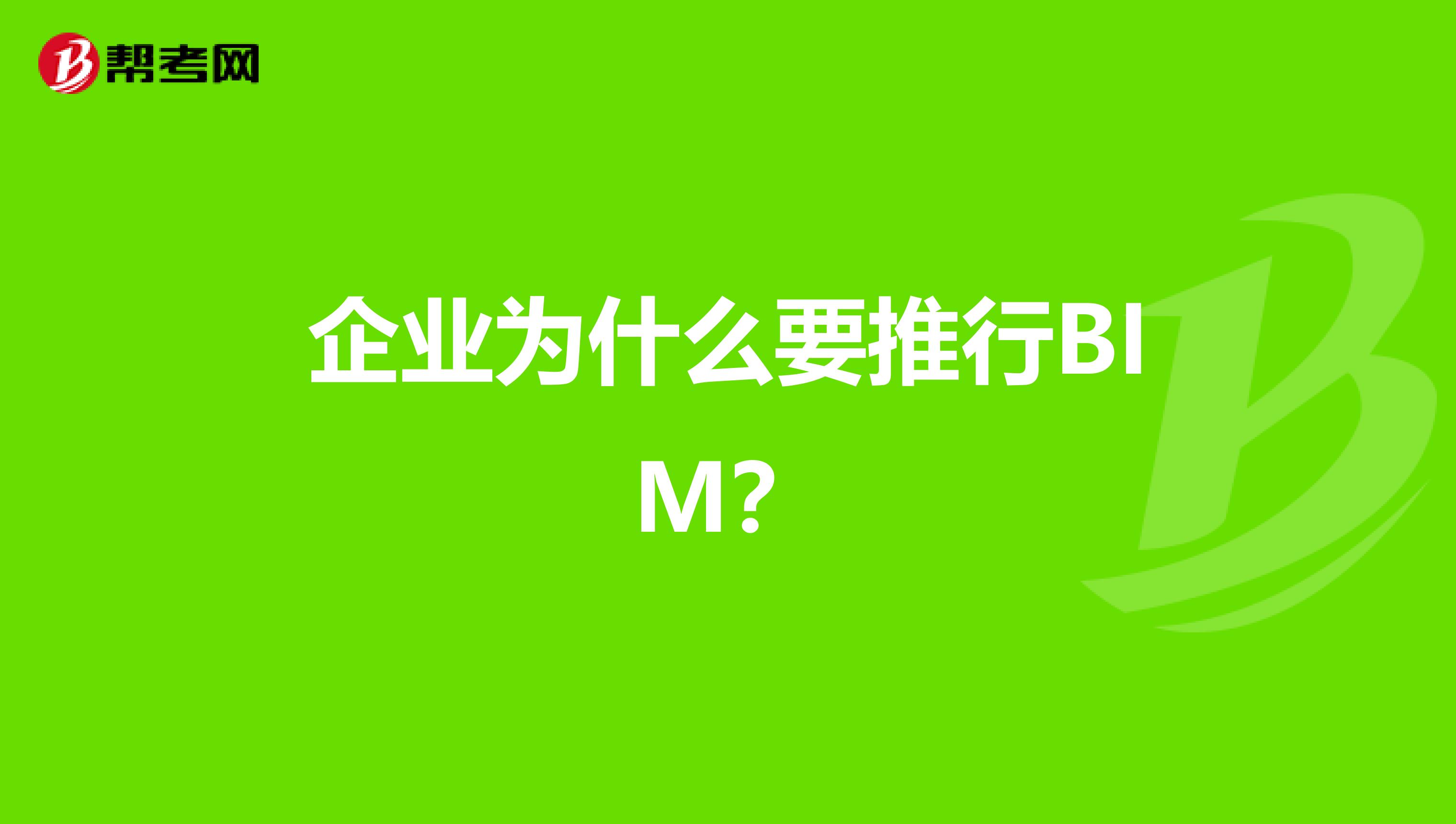 帮考网

企业为什么要推行BIM?